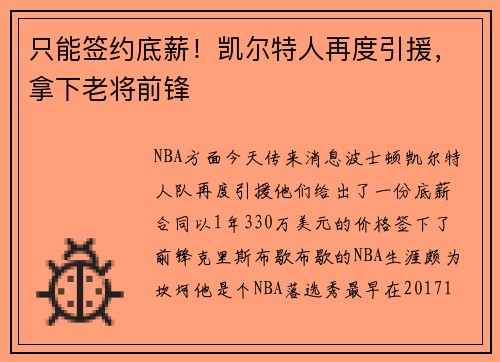 只能签约底薪！凯尔特人再度引援，拿下老将前锋

NBA方面今天传来消息波士顿凯尔特人队再度引援他们给出了一份底薪合同以1年330万美元的价格签下了前锋克里斯布歇布歇的NBA生涯颇为坎坷他是个NBA落选秀最早在20171